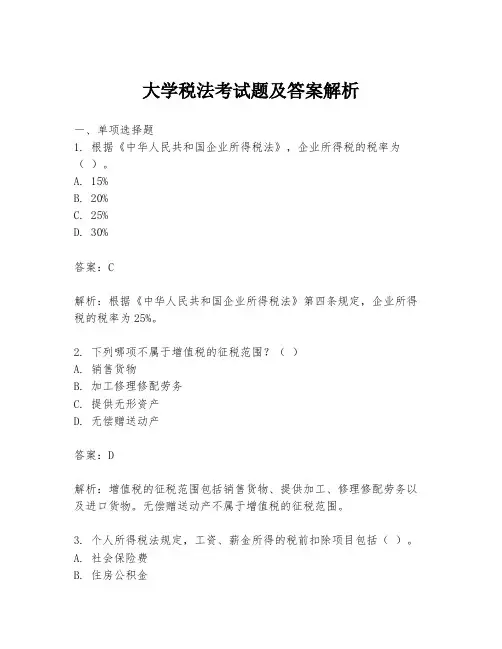 大学税法考试题及答案解析

一、单项选择题

1. 根据《中华人民共和国企业所得税法》，企业所得税的税率为（ ）。

A. 15%

B. 20%

C. 25%

D. 30%

答案：C

解析：根据《中华人民共和国企业所得税法》第四条规定，企业所得税的税率为25%。

2. 下列哪项不属于增值税的征税范围？（ ）

A. 销售货物

B. 加工修理修配劳务

C. 提供无形资产

D. 无偿赠送动产

答案：D

解析：增值税的征税范围包括销售货物、提供加工、修理修配劳务以及进口货物。无偿赠送动产不属于增值税的征税范围。

3. 个人所得税法规定，工资、薪金所得的税前扣除项目包括（ ）。

A. 社会保险费

B. 住房公积金